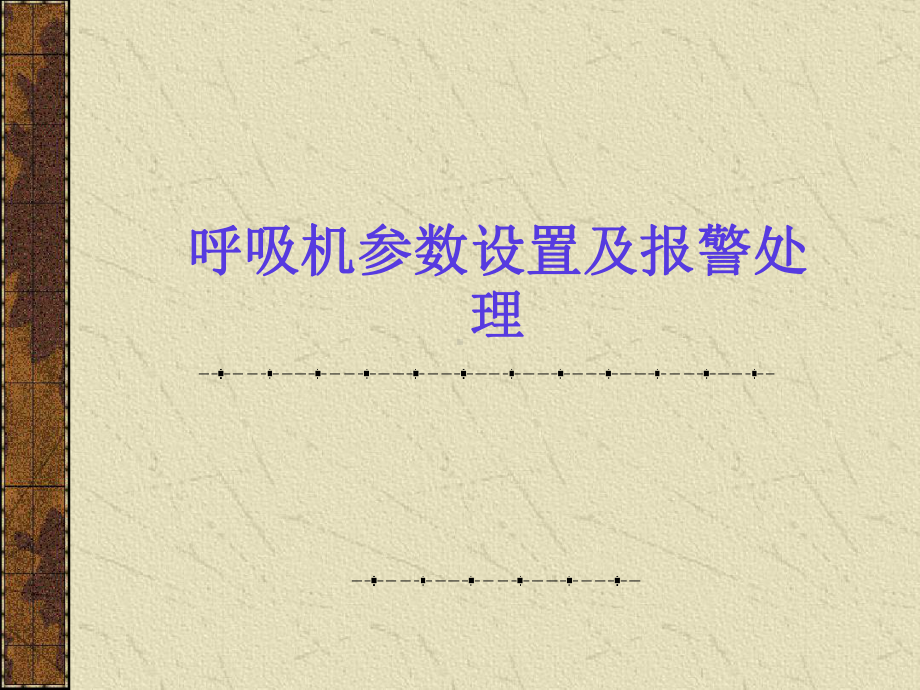 呼吸机参数设置及报警处理